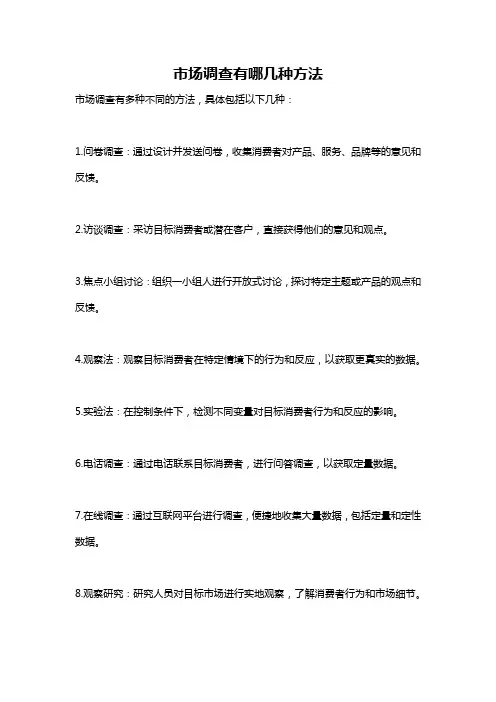 市场调查有哪几种方法

市场调查有多种不同的方法，具体包括以下几种：

1.问卷调查：通过设计并发送问卷，收集消费者对产品、服务、品牌等的意见和反馈。

2.访谈调查：采访目标消费者或潜在客户，直接获得他们的意见和观点。

3.焦点小组讨论：组织一小组人进行开放式讨论，探讨特定主题或产品的观点和反馈。

4.观察法：观察目标消费者在特定情境下的行为和反应，以获取更真实的数据。

5.实验法：在控制条件下，检测不同变量对目标消费者行为和反应的影响。

6.电话调查：通过电话联系目标消费者，进行问答调查，以获取定量数据。

7.在线调查：通过互联网平台进行调查，便捷地收集大量数据，包括定量和定性数据。

8.观察研究：研究人员对目标市场进行实地观察，了解消费者行为和市场细节。